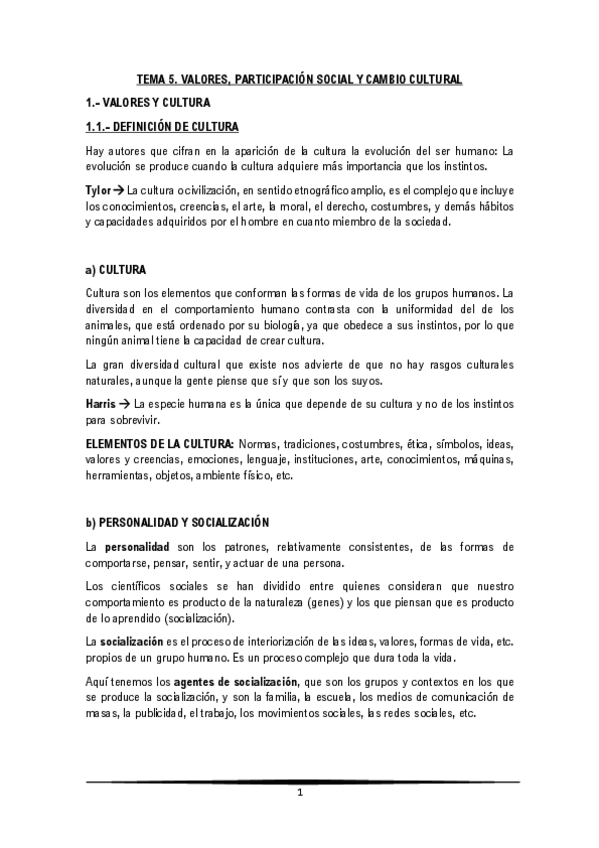 TEMA 5. VALORES, PARTICIPACIÓN SOCIAL Y CAMBIO CULTURAL

1.- VALORES Y CULTURA

1.1.- DEFINICIÓN DE CULTURA

Hay autores que cifran en la aparición de la cultura la evolución del ser humano: La evolución se produce cuando la cultura adquiere más importancia que los instintos.

Tylor → La cultura o civilización, en sentido etnográfico amplio, es el complejo que incluye los conocimientos, creencias, el arte, la moral, el derecho, costumbres, y demás hábitos y capacidades adquiridos por el hombre en cuanto miembro de la sociedad.

a) CULTURA

Cultura son los elementos que conforman las formas de vida de los grupos humanos. La diversidad en el comportamiento humano contrasta con la uniformidad del de los animales, que está ordenado por su biología, ya que obedece a sus instintos, por lo que ningún animal tiene la capacidad de crear cultura.

La gran diversidad cultural que existe nos advierte de que no hay rasgos culturales naturales, aunque la gente piense que sí y que son los suyos.

Harris → La especie humana es la única que depende de su cultura y no de los instintos para sobrevivir.

ELEMENTOS DE LA CULTURA: Normas, tradiciones, costumbres, ética, símbolos, ideas, valores y creencias, emociones, lenguaje, instituciones, arte, conocimientos, máquinas, herramientas, objetos, ambiente físico, etc.

b) PERSONALIDAD Y SOCIALIZACIÓN

La personalidad son los patrones, relativamente consistentes, de las formas de comportarse, pensar, sentir, y actuar de una persona.

Los científicos sociales se han dividido entre quienes consideran que nuestro comportamiento es producto de la naturaleza (genes) y los que piensan que es producto de lo aprendido (socialización).

La socialización es el proceso de interiorización de las ideas, valores, formas de vida, etc. propios de un grupo humano. Es un proceso complejo que dura toda la vida.

Aquí tenemos los agentes de socialización, que son los grupos y contextos en los que se produce la socialización, y son la familia, la escuela, los medios de comunicación de masas, la publicidad, el trabajo, los movimientos sociales, las redes sociales, etc.

1